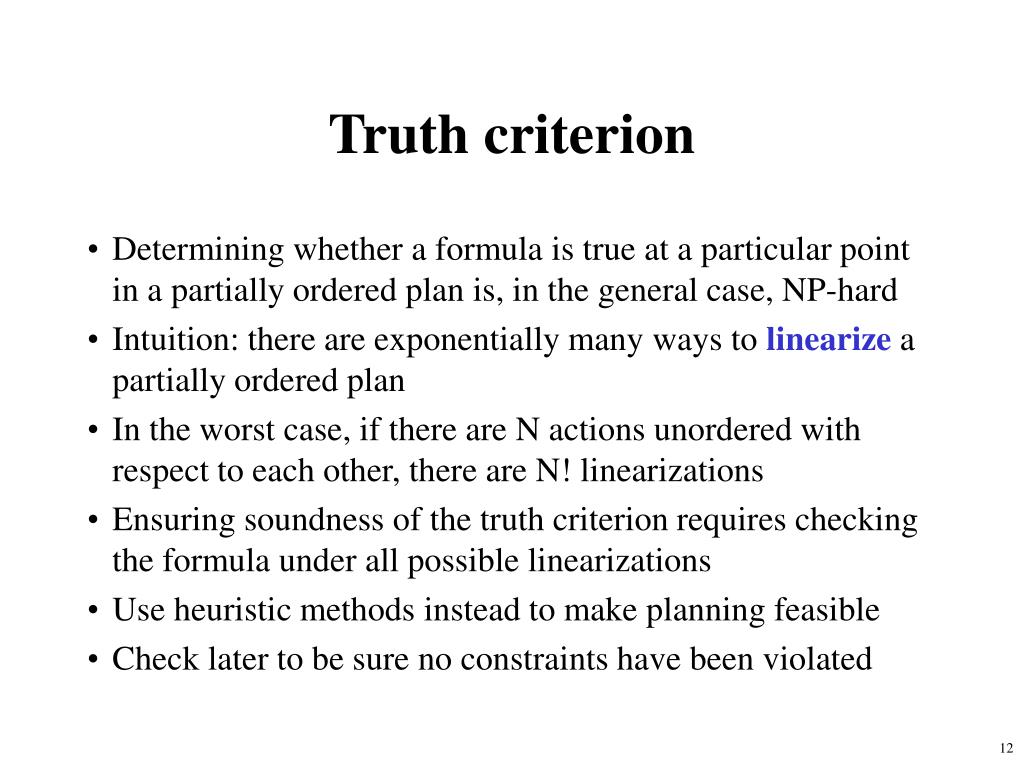 Truth criterion

• Determining whether a formula is true at a particular point in a partially ordered plan is, in the general case, NP-hard
• Intuition: there are exponentially many ways to linearize a partially ordered plan
• In the worst case, if there are N actions unordered with respect to each other, there are N! linearizations
• Ensuring soundness of the truth criterion requires checking the formula under all possible linearizations
• Use heuristic methods instead to make planning feasible
• Check later to be sure no constraints have been violated

12